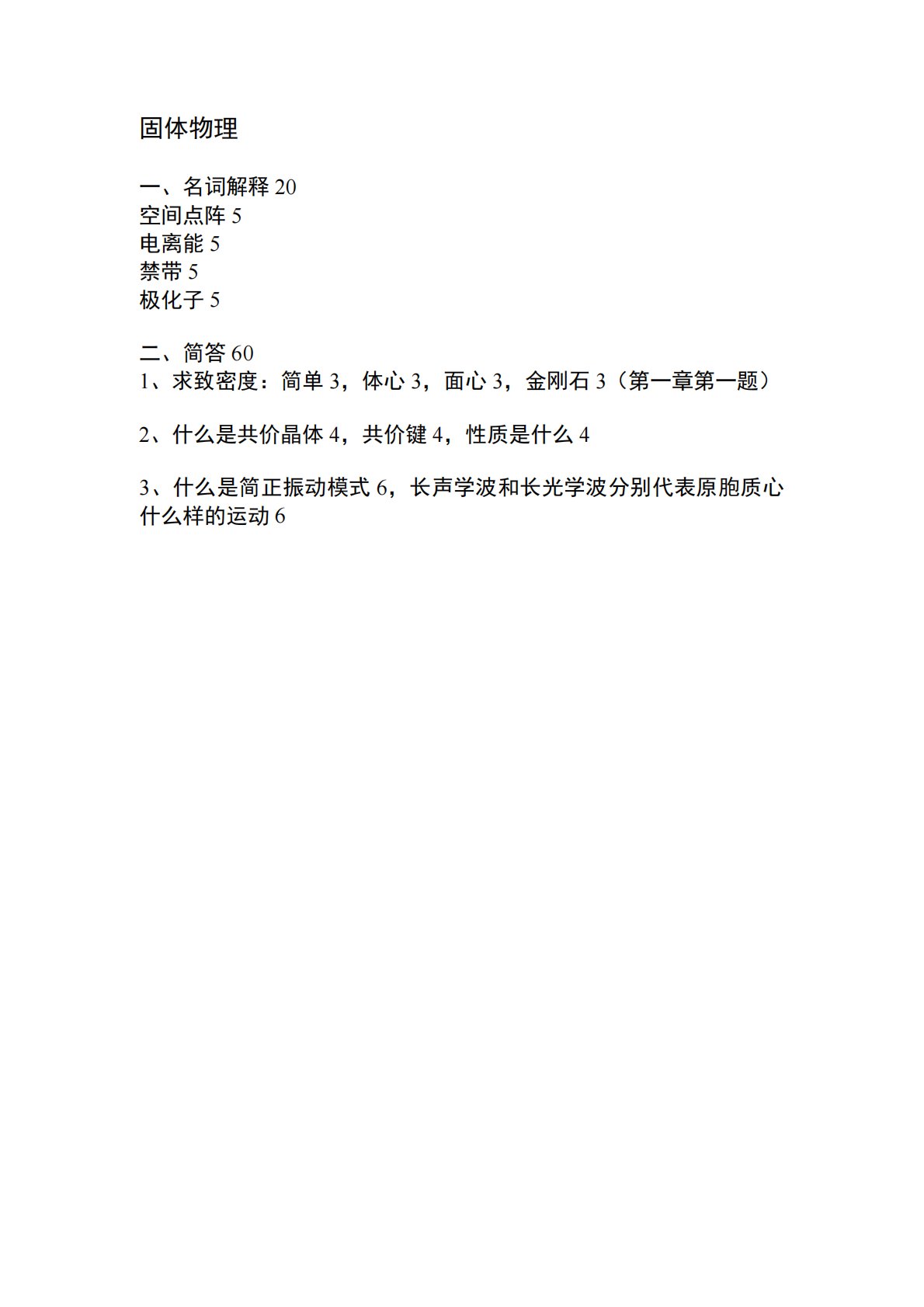 固体物理

一、名词解释 20
空间点阵 5
电离能 5
禁带 5
极化子 5

二、简答 60
1、求致密度：简单 3，体心 3，面心 3，金刚石 3（第一章第一题）

2、什么是共价晶体 4，共价键 4，性质是什么 4

3、什么是简正振动模式 6，长声学波和长光学波分别代表原胞质心什么样的运动 6